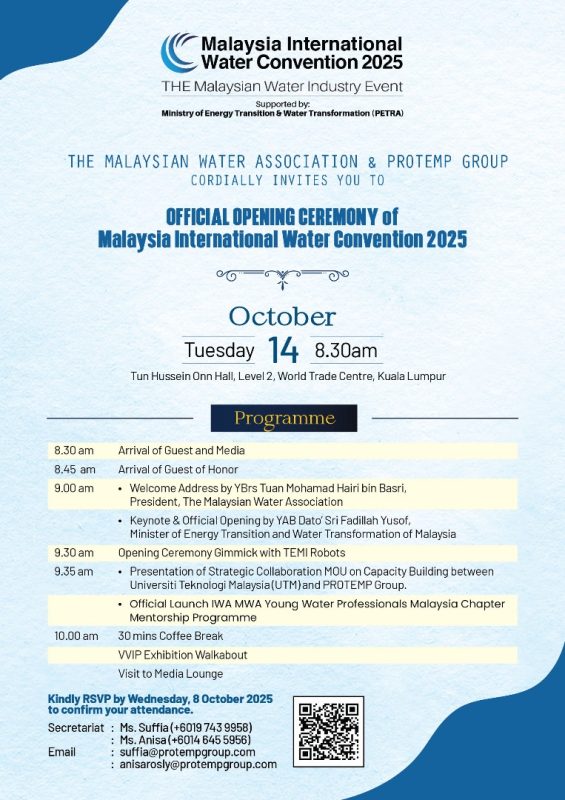 Malaysia International Water Convention 2025

THE Malaysian Water Industry Event

Supported by:
Ministry of Energy Transition & Water Transformation (PETRA)

THE MALAYSIAN WATER ASSOCIATION & PROTEMP GROUP
CORDIALLY INVITES YOU TO

OFFICIAL OPENING CEREMONY of
Malaysia International Water Convention 2025

October
Tuesday 14 8.30am
Tun Hussein Onn Hall, Level 2, World Trade Centre, Kuala Lumpur

Programme

| | |
|---|---|
| 8.30 am | Arrival of Guest and Media |
| 8.45 am | Arrival of Guest of Honor |
| 9.00 am | • Welcome Address by YBrs Tuan Mohamad Hairi bin Basri, President, The Malaysian Water Association |
| | • Keynote & Official Opening by YAB Dato' Sri Fadillah Yusof, Minister of Energy Transition and Water Transformation of Malaysia |
| 9.30 am | Opening Ceremony Gimmick with TEMI Robots |
| 9.35 am | • Presentation of Strategic Collaboration MOU on Capacity Building between Universiti Teknologi Malaysia (UTM) and PROTEMP Group. |
| | • Official Launch IWA MWA Young Water Professionals Malaysia Chapter Mentorship Programme |
| 10.00 am | 30 mins Coffee Break |
| | VVIP Exhibition Walkabout |
| | Visit to Media Lounge |

Kindly RSVP by Wednesday, 8 October 2025 to confirm your attendance.

Secretariat : Ms. Suffia (+6019 743 9958)
: Ms. Anisa (+6014 645 5956)
Email : suffia@protempgroup.com
: anisarosly@protempgroup.com